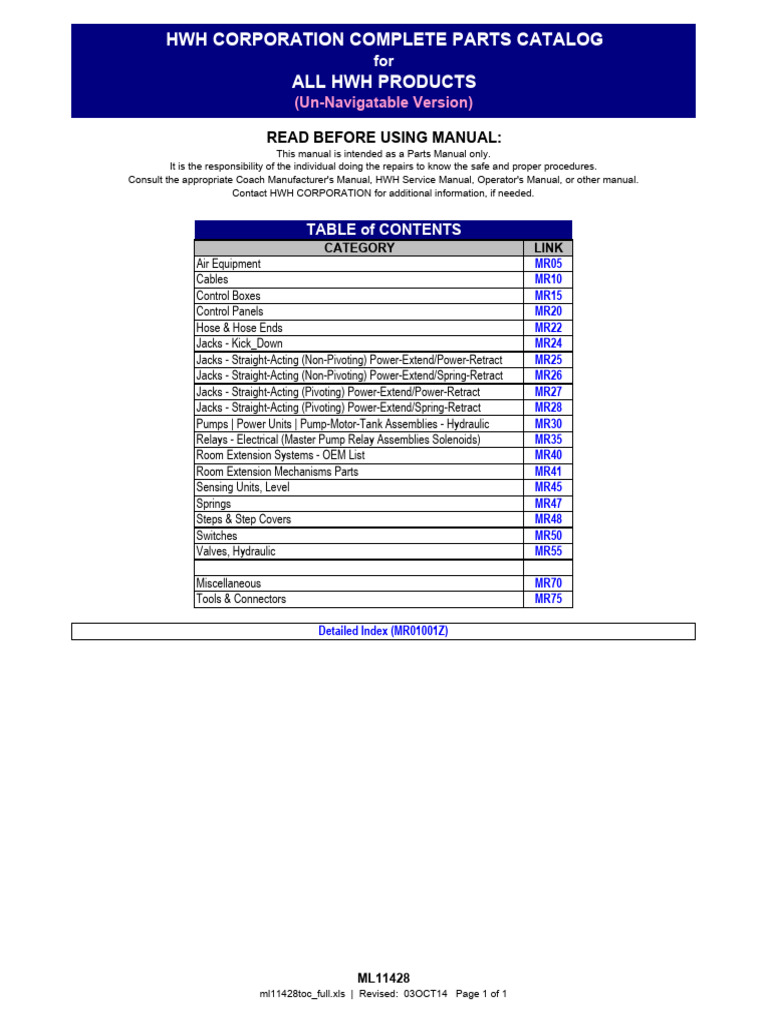 HWH CORPORATION COMPLETE PARTS CATALOG
for
ALL HWH PRODUCTS
(Un-Navigatable Version)

READ BEFORE USING MANUAL:
This manual is intended as a Parts Manual only.
It is the responsibility of the individual doing the repairs to know the safe and proper procedures.
Consult the appropriate Coach Manufacturer's Manual, HWH Service Manual, Operator's Manual, or other manual.
Contact HWH CORPORATION for additional information, if needed.

TABLE of CONTENTS

| CATEGORY | LINK |
|---|---|
| Air Equipment | MR05 |
| Cables | MR10 |
| Control Boxes | MR15 |
| Control Panels | MR20 |
| Hose & Hose Ends | MR22 |
| Jacks - Kick_Down | MR24 |
| Jacks - Straight-Acting (Non-Pivoting) Power-Extend/Power-Retract | MR25 |
| Jacks - Straight-Acting (Non-Pivoting) Power-Extend/Spring-Retract | MR26 |
| Jacks - Straight-Acting (Pivoting) Power-Extend/Power-Retract | MR27 |
| Jacks - Straight-Acting (Pivoting) Power-Extend/Spring-Retract | MR28 |
| Pumps \| Power Units \| Pump-Motor-Tank Assemblies - Hydraulic | MR30 |
| Relays - Electrical (Master Pump Relay Assemblies Solenoids) | MR35 |
| Room Extension Systems - OEM List | MR40 |
| Room Extension Mechanisms Parts | MR41 |
| Sensing Units, Level | MR45 |
| Springs | MR47 |
| Steps & Step Covers | MR48 |
| Switches | MR50 |
| Valves, Hydraulic | MR55 |
| | |
| Miscellaneous | MR70 |
| Tools & Connectors | MR75 |

Detailed Index (MR01001Z)

ML11428
ml11428toc_full.xls | Revised: 03OCT14 Page 1 of 1